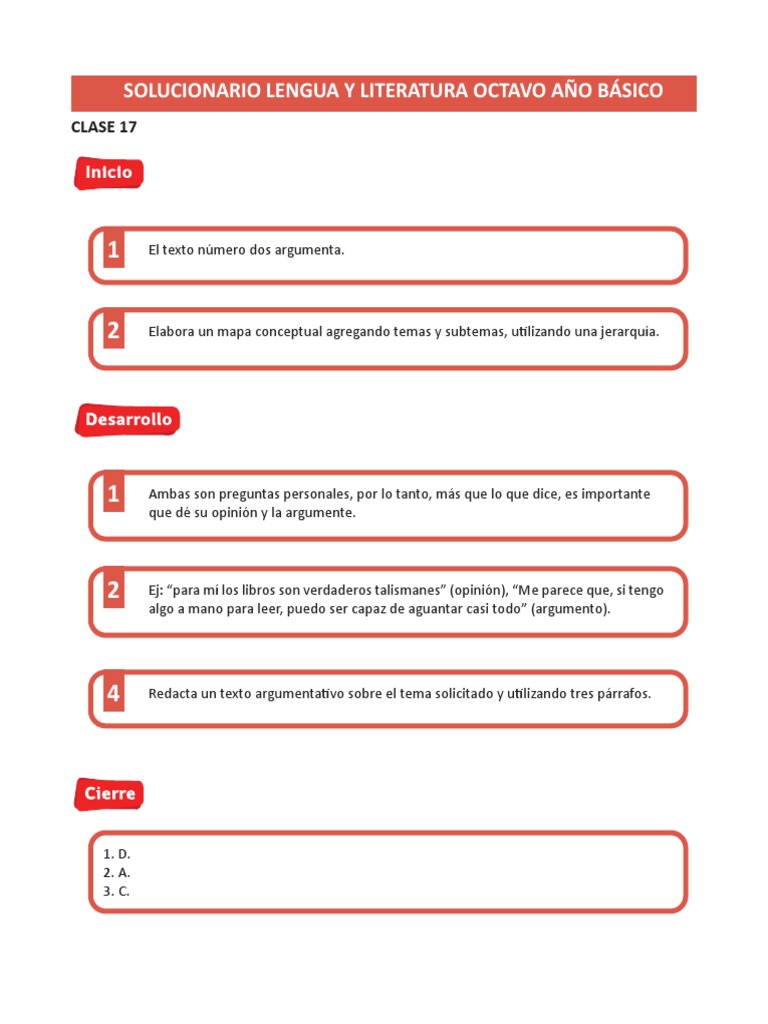 SOLUCIONARIO LENGUA Y LITERATURA OCTAVO AÑO BÁSICO

CLASE 17

Inicio

1 El texto número dos argumenta.

2 Elabora un mapa conceptual agregando temas y subtemas, utilizando una jerarquía.

Desarrollo

1 Ambas son preguntas personales, por lo tanto, más que lo que dice, es importante que dé su opinión y la argumente.

2 Ej: “para mí los libros son verdaderos talismanes” (opinión), “Me parece que, si tengo algo a mano para leer, puedo ser capaz de aguantar casi todo” (argumento).

4 Redacta un texto argumentativo sobre el tema solicitado y utilizando tres párrafos.

Cierre

1. D.
2. A.
3. C.